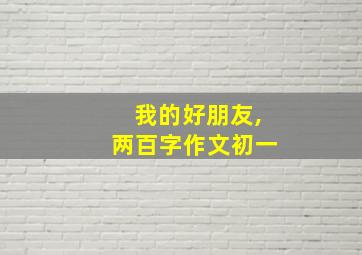 我的好朋友,
两百字作文初一